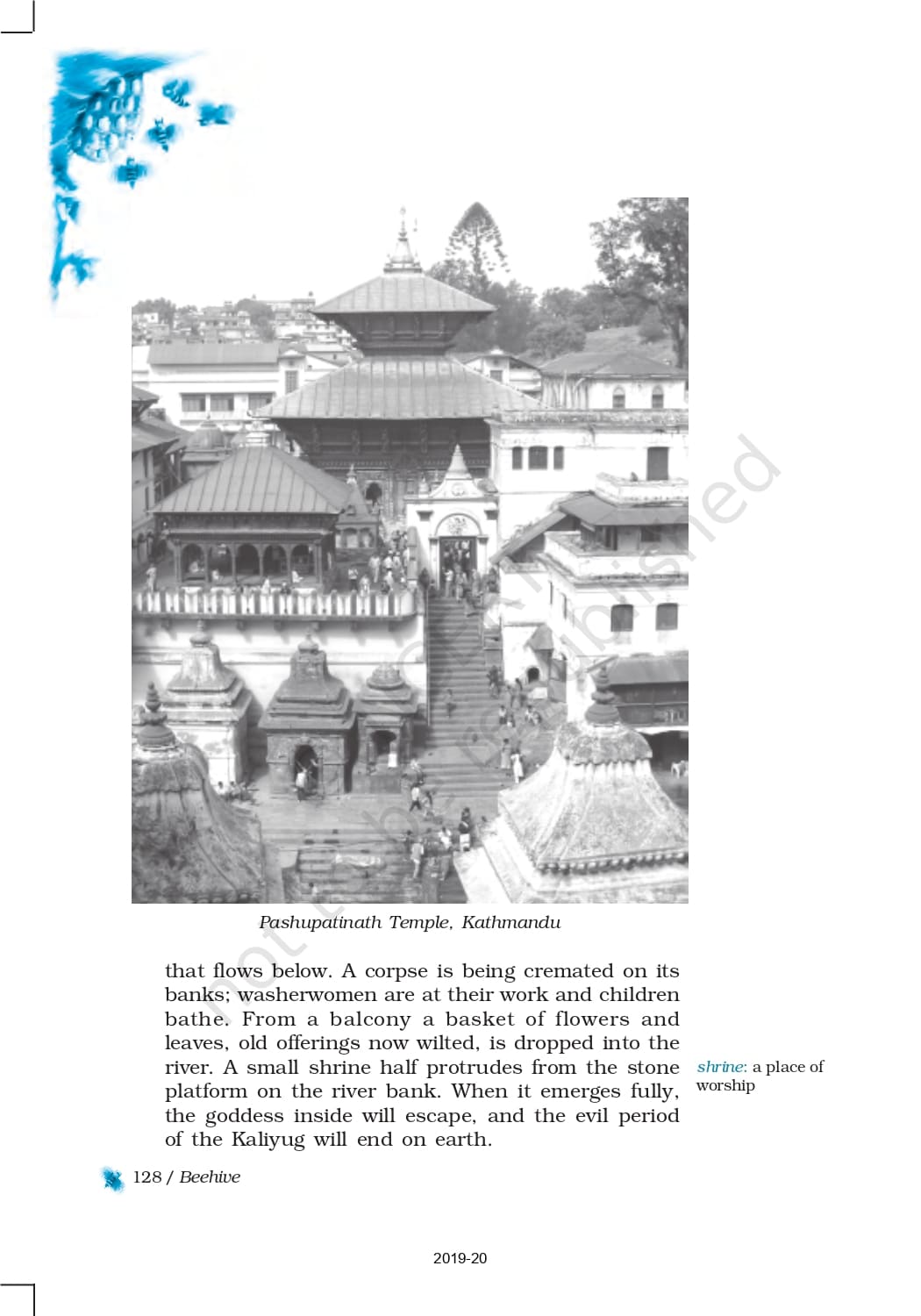 Pashupatinath Temple, Kathmandu

that flows below. A corpse is being cremated on its banks; washerwomen are at their work and children bathe. From a balcony a basket of flowers and leaves, old offerings now wilted, is dropped into the river. A small shrine half protrudes from the stone platform on the river bank. When it emerges fully, the goddess inside will escape, and the evil period of the Kaliyug will end on earth.

shrine: a place of worship

128 / Beehive

2019-20

not to be republished